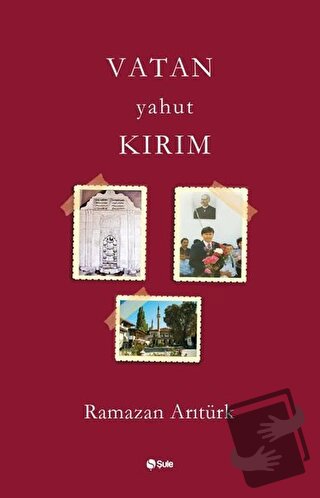 VATAN
yahut
KIRIM

Ramazan Arıtürk

Şule